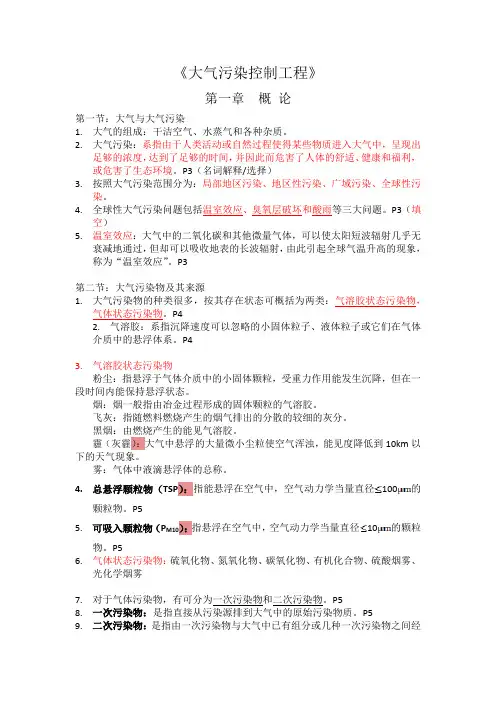 《大气污染控制工程》

第一章　概 论

第一节：大气与大气污染

1. 大气的组成：干洁空气、水蒸气和各种杂质。
2. 大气污染：系指由于人类活动或自然过程使得某些物质进入大气中，呈现出足够的浓度，达到了足够的时间，并因此而危害了人体的舒适、健康和福利，或危害了生态环境。P3（名词解释/选择）
3. 按照大气污染范围分为：局部地区污染、地区性污染、广域污染、全球性污染。
4. 全球性大气污染问题包括温室效应、臭氧层破坏和酸雨等三大问题。P3（填空）
5. 温室效应：大气中的二氧化碳和其他微量气体，可以使太阳短波辐射几乎无衰减地通过，但却可以吸收地表的长波辐射，由此引起全球气温升高的现象，称为"温室效应"。P3

第二节：大气污染物及其来源

1. 大气污染物的种类很多，按其存在状态可概括为两类：气溶胶状态污染物，气体状态污染物。P4
2. 气溶胶：系指沉降速度可以忽略的小固体粒子、液体粒子或它们在气体介质中的悬浮体系。P4

3. 气溶胶状态污染物

粉尘：指悬浮于气体介质中的小固体颗粒，受重力作用能发生沉降，但在一段时间内能保持悬浮状态。

烟：烟一般指由冶金过程形成的固体颗粒的气溶胶。

飞灰：指随燃料燃烧产生的烟气排出的分散的较细的灰分。

黑烟：由燃烧产生的能见气溶胶。

霾（灰霾）：大气中悬浮的大量微小尘粒使空气浑浊，能见度降低到 10km 以下的天气现象。

雾：气体中液滴悬浮体的总称。

4. 总悬浮颗粒物（TSP）：指能悬浮在空气中，空气动力学当量直径≤100μm的颗粒物。P5
5. 可吸入颗粒物（$P_{M10}$）：指悬浮在空气中，空气动力学当量直径≤10μm的颗粒物。P5
6. 气体状态污染物：硫氧化物、氮氧化物、碳氧化物、有机化合物、硫酸烟雾、光化学烟雾

7. 对于气体污染物，有可分为一次污染物和二次污染物。P5
8. 一次污染物：是指直接从污染源排到大气中的原始污染物质。P5
9. 二次污染物：是指由一次污染物与大气中已有组分或几种一次污染物之间经